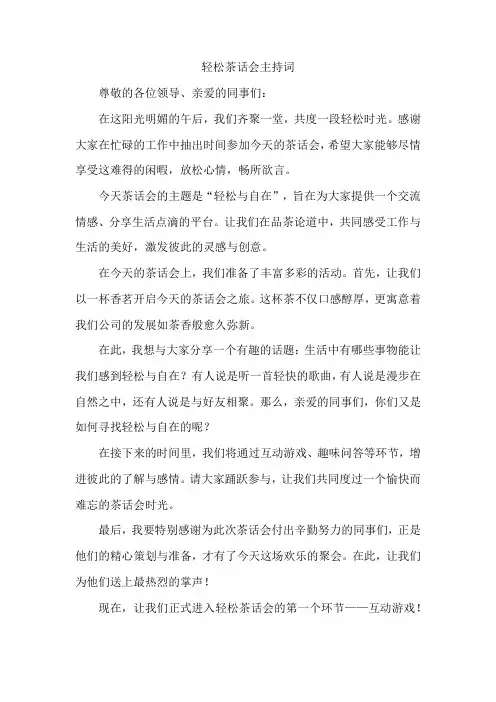 轻松茶话会主持词

尊敬的各位领导、亲爱的同事们：

在这阳光明媚的午后，我们齐聚一堂，共度一段轻松时光。感谢大家在忙碌的工作中抽出时间参加今天的茶话会，希望大家能够尽情享受这难得的闲暇，放松心情，畅所欲言。

今天茶话会的主题是“轻松与自在”，旨在为大家提供一个交流情感、分享生活点滴的平台。让我们在品茶论道中，共同感受工作与生活的美好，激发彼此的灵感与创意。

在今天的茶话会上，我们准备了丰富多彩的活动。首先，让我们以一杯香茗开启今天的茶话会之旅。这杯茶不仅口感醇厚，更寓意着我们公司的发展如茶香般愈久弥新。

在此，我想与大家分享一个有趣的话题：生活中有哪些事物能让我们感到轻松与自在？有人说是听一首轻快的歌曲，有人说是漫步在自然之中，还有人说是与好友相聚。那么，亲爱的同事们，你们又是如何寻找轻松与自在的呢？

在接下来的时间里，我们将通过互动游戏、趣味问答等环节，增进彼此的了解与感情。请大家踊跃参与，让我们共同度过一个愉快而难忘的茶话会时光。

最后，我要特别感谢为此次茶话会付出辛勤努力的同事们，正是他们的精心策划与准备，才有了今天这场欢乐的聚会。在此，让我们为他们送上最热烈的掌声！

现在，让我们正式进入轻松茶话会的第一个环节——互动游戏！